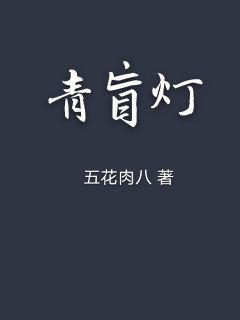 青盲灯

五花肉八 著